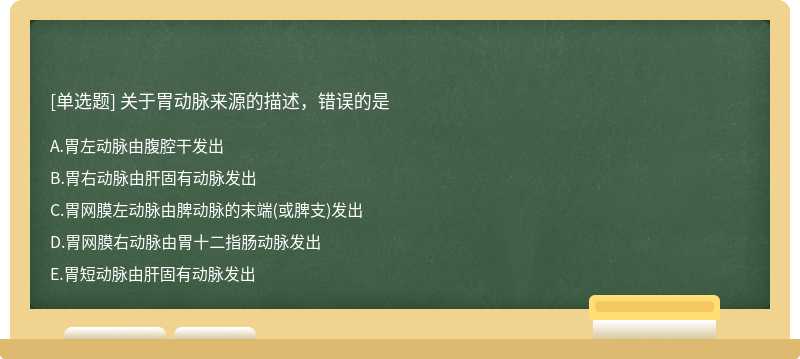 [单选题] 关于胃动脉来源的描述，错误的是

A.胃左动脉由腹腔干发出

B.胃右动脉由肝固有动脉发出

C.胃网膜左动脉由脾动脉的末端(或脾支)发出

D.胃网膜右动脉由胃十二指肠动脉发出

E.胃短动脉由肝固有动脉发出